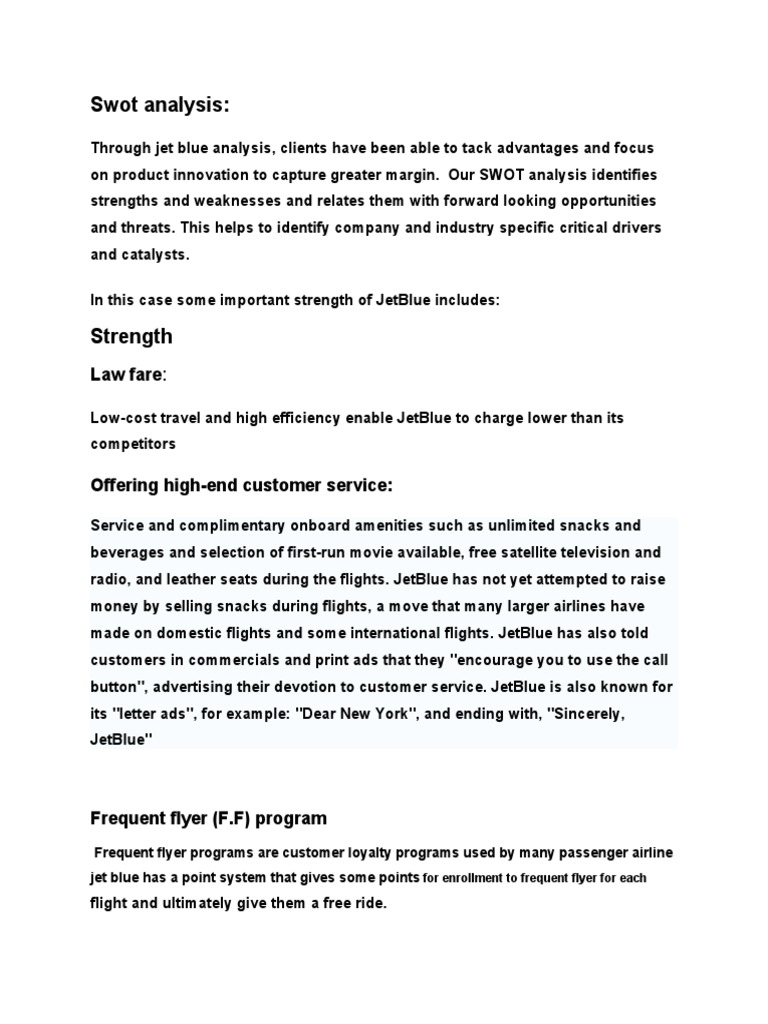 Swot analysis:

Through jet blue analysis, clients have been able to tack advantages and focus on product innovation to capture greater margin. Our SWOT analysis identifies strengths and weaknesses and relates them with forward looking opportunities and threats. This helps to identify company and industry specific critical drivers and catalysts.

In this case some important strength of JetBlue includes:

Strength

Law fare:

Low-cost travel and high efficiency enable JetBlue to charge lower than its competitors

Offering high-end customer service:

Service and complimentary onboard amenities such as unlimited snacks and beverages and selection of first-run movie available, free satellite television and radio, and leather seats during the flights. JetBlue has not yet attempted to raise money by selling snacks during flights, a move that many larger airlines have made on domestic flights and some international flights. JetBlue has also told customers in commercials and print ads that they "encourage you to use the call button", advertising their devotion to customer service. JetBlue is also known for its "letter ads", for example: "Dear New York", and ending with, "Sincerely, JetBlue"

Frequent flyer (F.F) program

Frequent flyer programs are customer loyalty programs used by many passenger airline jet blue has a point system that gives some points for enrollment to frequent flyer for each flight and ultimately give them a free ride.